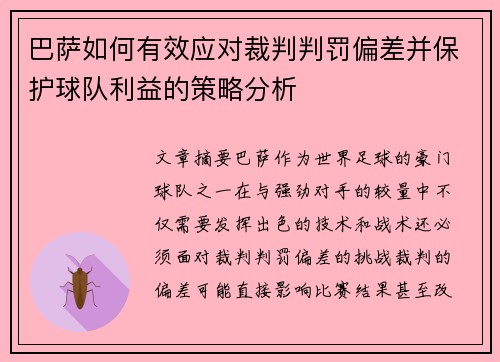 巴萨如何有效应对裁判判罚偏差并保护球队利益的策略分析

文章摘要巴萨作为世界足球的豪门球队之一在与强劲对手的较量中不仅需要发挥出色的技术和战术还必须面对裁判判罚偏差的挑战裁判的偏差可能直接影响比赛结果甚至改